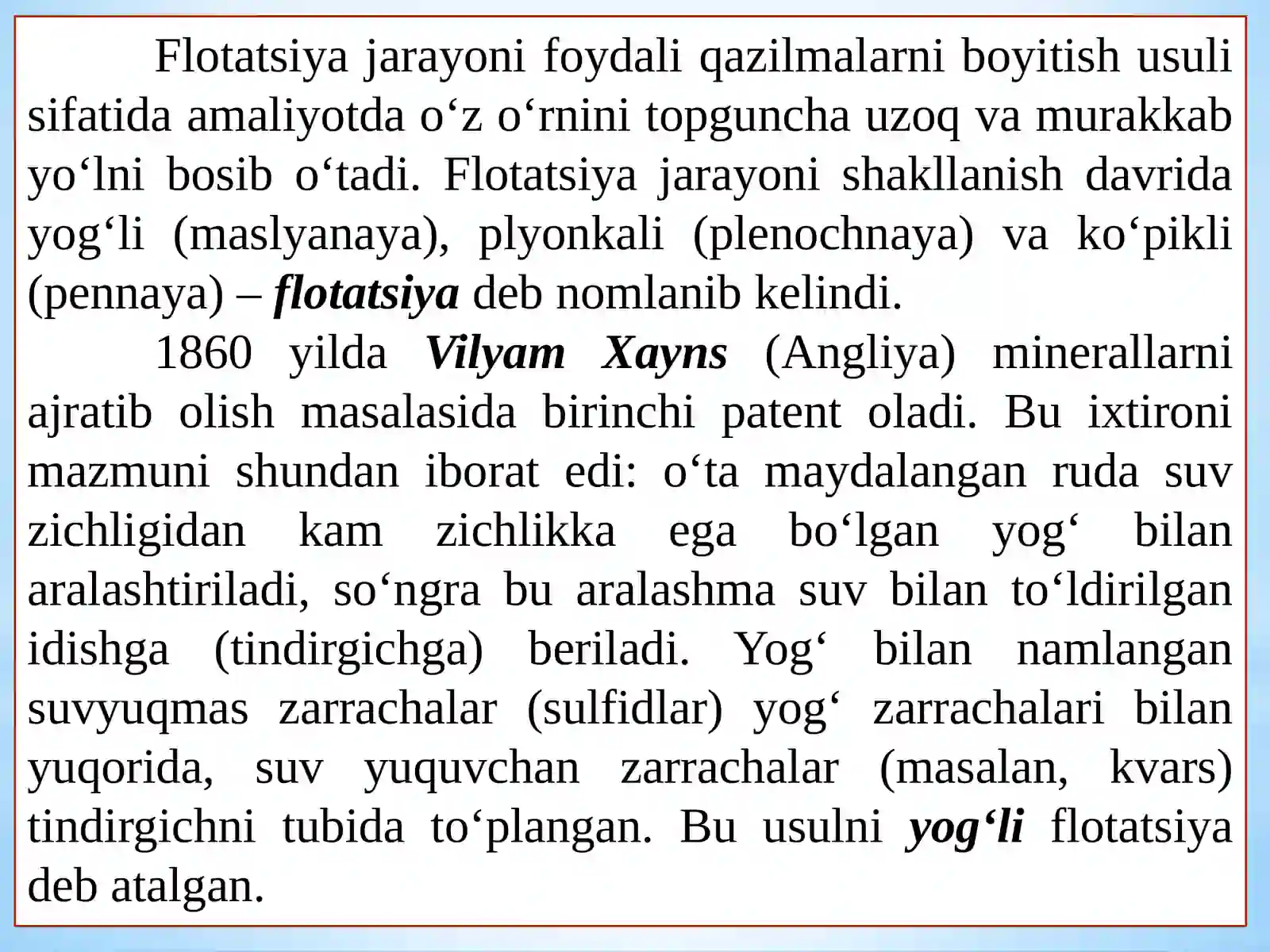 Flotatsiya jarayoni foydali qazilmalarni boyitish usuli sifatida amaliyotda o‘z o‘rnini topguncha uzoq va murakkab yo‘lni bosib o‘tadi. Flotatsiya jarayoni shakllanish davrida yog‘li (maslyanaya), plyonkali (plenochnaya) va ko‘pikli (pennaya) – flotatsiya deb nomlanib kelindi.

1860 yilda Vilyam Xayns (Angliya) minerallarni ajratib olish masalasida birinchi patent oladi. Bu ixtironi mazmuni shundan iborat edi: o‘ta maydalangan ruda suv zichligidan kam zichlikka ega bo‘lgan yog‘ bilan aralashtiriladi, so‘ngra bu aralashma suv bilan to‘ldirilgan idishga (tindirgichga) beriladi. Yog‘ bilan namlangan suvyuqmas zarrachalar (sulfidlar) yog‘ zarrachalari bilan yuqorida, suv yuquvchan zarrachalar (masalan, kvars) tindirgichni tubida to‘plangan. Bu usulni yog‘li flotatsiya deb atalgan.